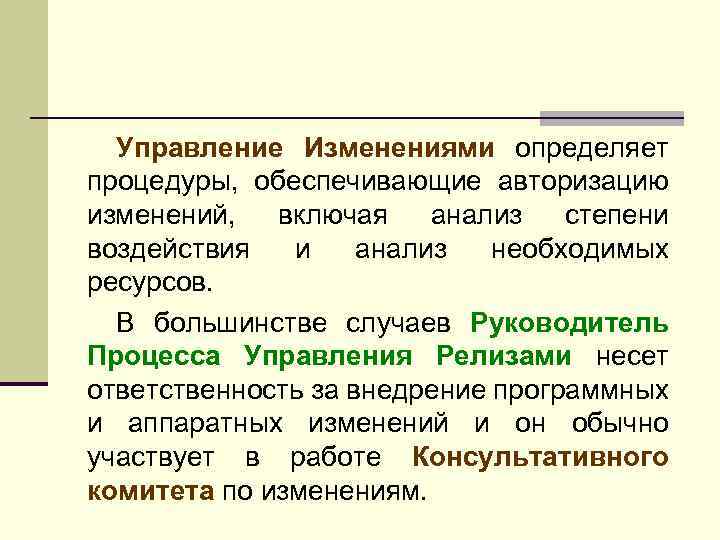 Управление Изменениями определяет процедуры, обеспечивающие авторизацию изменений, включая анализ степени воздействия и анализ необходимых ресурсов.

В большинстве случаев Руководитель Процесса Управления Релизами несет ответственность за внедрение программных и аппаратных изменений и он обычно участвует в работе Консультативного комитета по изменениям.